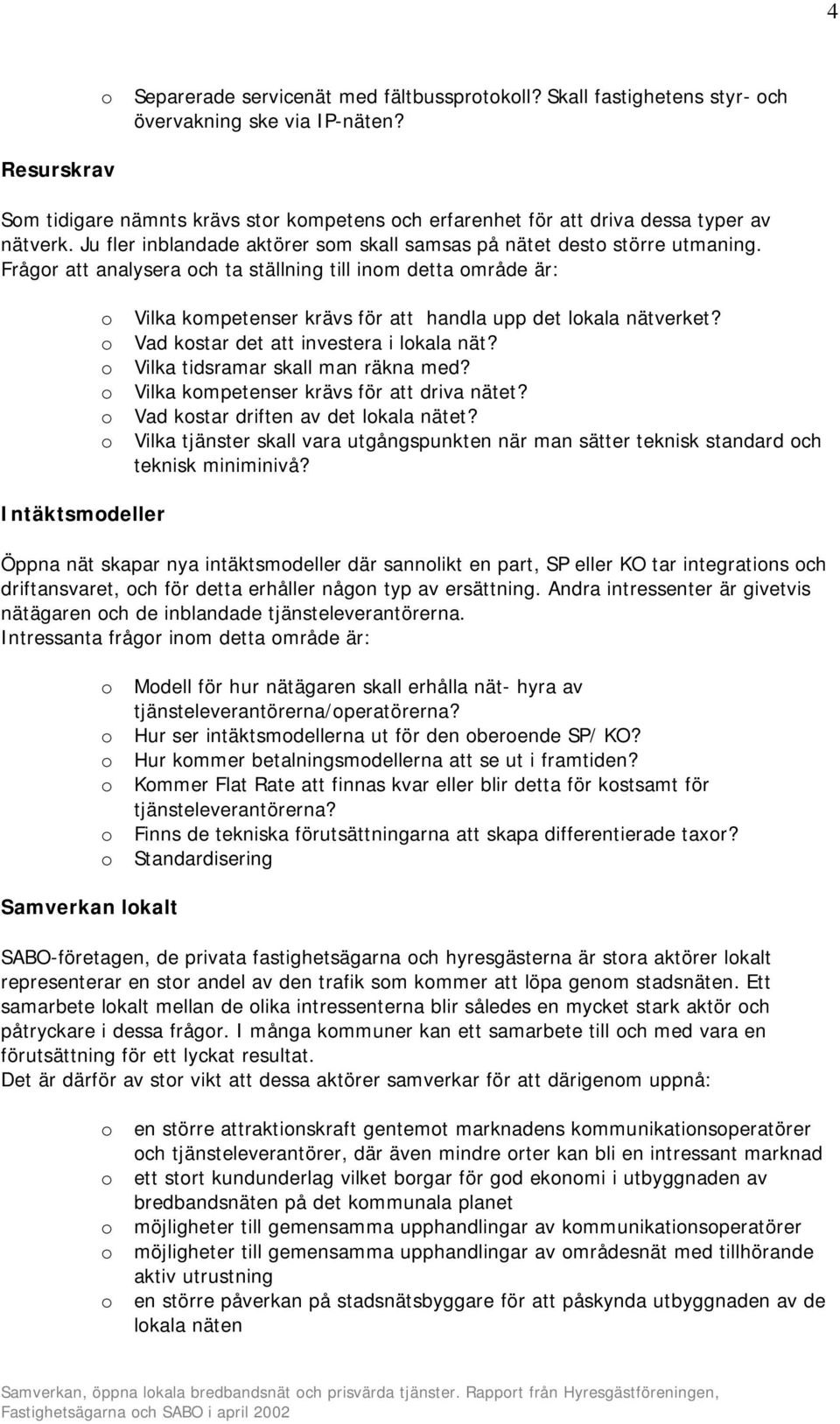 4

o Separerade servicenät med fältbussprotokoll? Skall fastighetens styr- och övervakning ske via IP-näten?

Resurskrav

Som tidigare nämnts krävs stor kompetens och erfarenhet för att driva dessa typer av nätverk. Ju fler inblandade aktörer som skall samsas på nätet desto större utmaning. Frågor att analysera och ta ställning till inom detta område är:

o Vilka kompetenser krävs för att handla upp det lokala nätverket?
o Vad kostar det att investera i lokala nät?
o Vilka tidsramar skall man räkna med?
o Vilka kompetenser krävs för att driva nätet?
o Vad kostar driften av det lokala nätet?
o Vilka tjänster skall vara utgångspunkten när man sätter teknisk standard och teknisk miniminivå?

Intäktsmodeller

Öppna nät skapar nya intäktsmodeller där sannolikt en part, SP eller KO tar integrations och driftansvaret, och för detta erhåller någon typ av ersättning. Andra intressenter är givetvis nätägaren och de inblandade tjänsteleverantörerna.
Intressanta frågor inom detta område är:

o Modell för hur nätägaren skall erhålla nät- hyra av tjänsteleverantörerna/operatörerna?
o Hur ser intäktsmodellerna ut för den oberoende SP/ KO?
o Hur kommer betalningsmodellerna att se ut i framtiden?
o Kommer Flat Rate att finnas kvar eller blir detta för kostsamt för tjänsteleverantörerna?
o Finns de tekniska förutsättningarna att skapa differentierade taxor?
o Standardisering

Samverkan lokalt

SABO-företagen, de privata fastighetsägarna och hyresgästerna är stora aktörer lokalt representerar en stor andel av den trafik som kommer att löpa genom stadsnäten. Ett samarbete lokalt mellan de olika intressenterna blir således en mycket stark aktör och påtryckare i dessa frågor. I många kommuner kan ett samarbete till och med vara en förutsättning för ett lyckat resultat.
Det är därför av stor vikt att dessa aktörer samverkar för att därigenom uppnå:

o en större attraktionskraft gentemot marknadens kommunikationsoperatörer och tjänsteleverantörer, där även mindre orter kan bli en intressant marknad
o ett stort kundunderlag vilket borgar för god ekonomi i utbyggnaden av bredbandsnäten på det kommunala planet
o möjligheter till gemensamma upphandlingar av kommunikationsoperatörer
o möjligheter till gemensamma upphandlingar av områdesnät med tillhörande aktiv utrustning
o en större påverkan på stadsnätsbyggare för att påskynda utbyggnaden av de lokala näten

Samverkan, öppna lokala bredbandsnät och prisvärda tjänster. Rapport från Hyresgästföreningen, Fastighetsägarna och SABO i april 2002